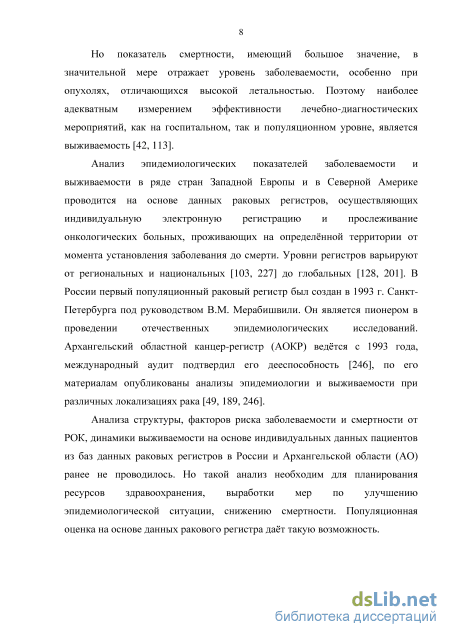 8

Но показатель смертности, имеющий большое значение, в значительной мере отражает уровень заболеваемости, особенно при опухолях, отличающихся высокой летальностью. Поэтому наиболее адекватным измерением эффективности лечебно-диагностических мероприятий, как на госпитальном, так и популяционном уровне, является выживаемость [42, 113].

Анализ эпидемиологических показателей заболеваемости и выживаемости в ряде стран Западной Европы и в Северной Америке проводится на основе данных раковых регистров, осуществляющих индивидуальную электронную регистрацию и прослеживание онкологических больных, проживающих на определённой территории от момента установления заболевания до смерти. Уровни регистров варьируют от региональных и национальных [103, 227] до глобальных [128, 201]. В России первый популяционный раковый регистр был создан в 1993 г. Санкт-Петербурга под руководством В.М. Мерабишвили. Он является пионером в проведении отечественных эпидемиологических исследований. Архангельский областной канцер-регистр (АОКР) ведётся с 1993 года, международный аудит подтвердил его дееспособность [246], по его материалам опубликованы анализы эпидемиологии и выживаемости при различных локализациях рака [49, 189, 246].

Анализа структуры, факторов риска заболеваемости и смертности от РОК, динамики выживаемости на основе индивидуальных данных пациентов из баз данных раковых регистров в России и Архангельской области (АО) ранее не проводилось. Но такой анализ необходим для планирования ресурсов здравоохранения, выработки мер по улучшению эпидемиологической ситуации, снижению смертности. Популяционная оценка на основе данных ракового регистра даёт такую возможность.

dsLib.net
библиотека диссертаций